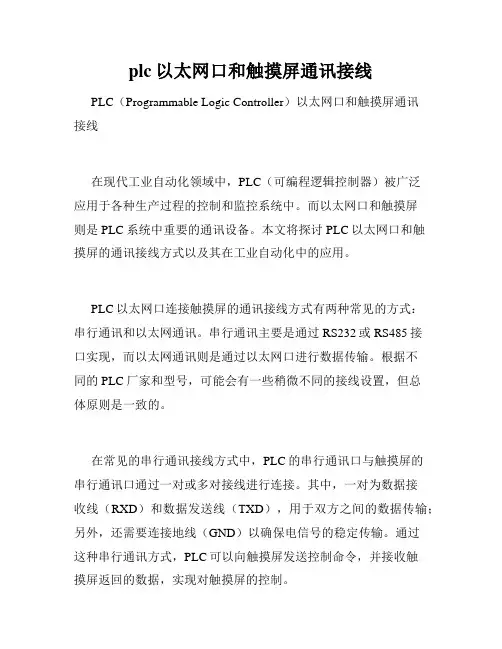 plc 以太网口和触摸屏通讯接线

PLC（Programmable Logic Controller）以太网口和触摸屏通讯接线

在现代工业自动化领域中，PLC（可编程逻辑控制器）被广泛应用于各种生产过程的控制和监控系统中。而以太网口和触摸屏则是 PLC 系统中重要的通讯设备。本文将探讨 PLC 以太网口和触摸屏的通讯接线方式以及其在工业自动化中的应用。

PLC 以太网口连接触摸屏的通讯接线方式有两种常见的方式：串行通讯和以太网通讯。串行通讯主要是通过 RS232 或 RS485 接口实现，而以太网通讯则是通过以太网口进行数据传输。根据不同的 PLC 厂家和型号，可能会有一些稍微不同的接线设置，但总体原则是一致的。

在常见的串行通讯接线方式中，PLC 的串行通讯口与触摸屏的串行通讯口通过一对或多对接线进行连接。其中，一对为数据接收线（RXD）和数据发送线（TXD），用于双方之间的数据传输；另外，还需要连接地线（GND）以确保电信号的稳定传输。通过这种串行通讯方式，PLC 可以向触摸屏发送控制命令，并接收触摸屏返回的数据，实现对触摸屏的控制。